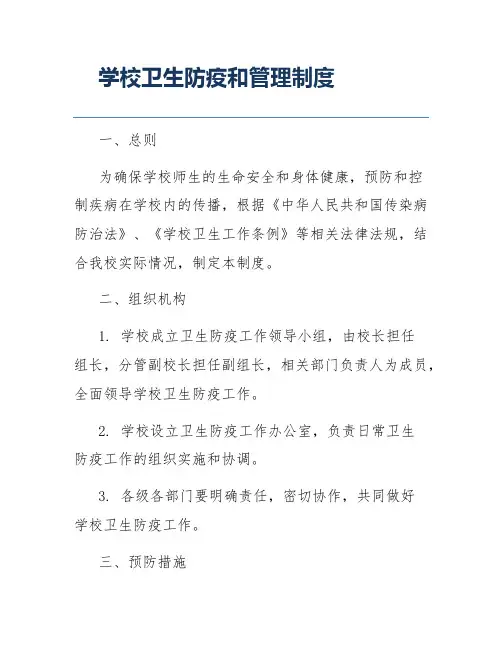 学校卫生防疫和管理制度

一、总则

为确保学校师生的生命安全和身体健康，预防和控制疾病在学校内的传播，根据《中华人民共和国传染病防治法》、《学校卫生工作条例》等相关法律法规，结合我校实际情况，制定本制度。

二、组织机构

1. 学校成立卫生防疫工作领导小组，由校长担任组长，分管副校长担任副组长，相关部门负责人为成员，全面领导学校卫生防疫工作。

2. 学校设立卫生防疫工作办公室，负责日常卫生防疫工作的组织实施和协调。

3. 各级各部门要明确责任，密切协作，共同做好学校卫生防疫工作。

三、预防措施